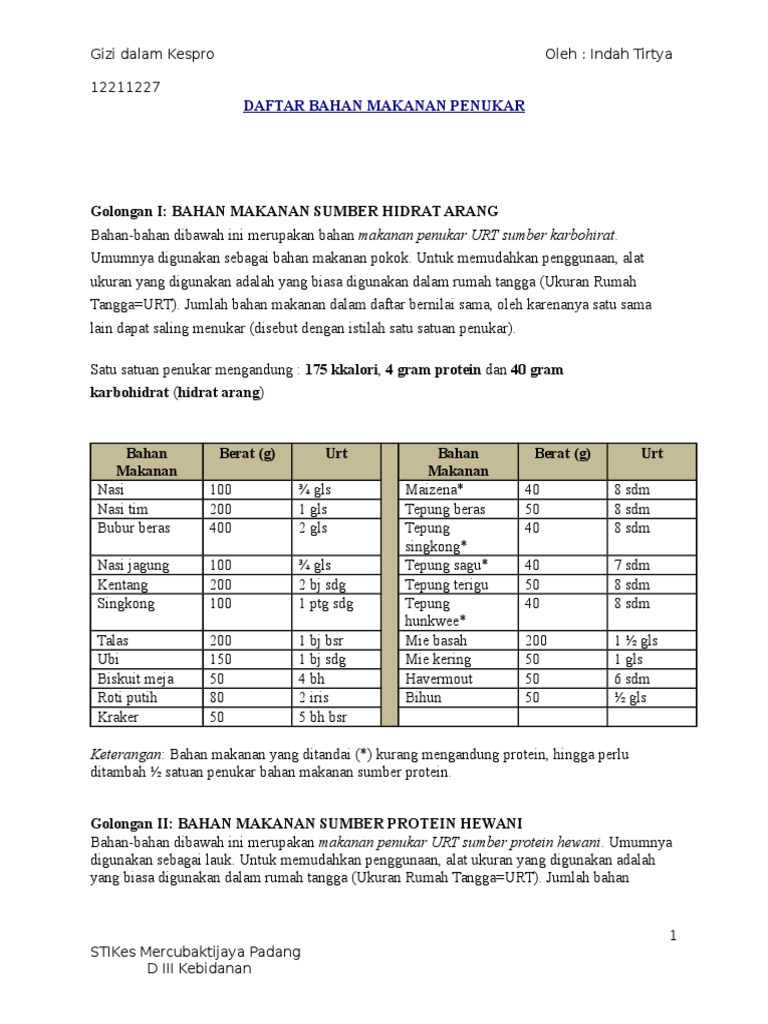 Gizi dalam Kespro Oleh : Indah Tirtya

12211227

DAFTAR BAHAN MAKANAN PENUKAR

Golongan I: BAHAN MAKANAN SUMBER HIDRAT ARANG
Bahan-bahan dibawah ini merupakan bahan makanan penukar URT sumber karbohirat. Umumnya digunakan sebagai bahan makanan pokok. Untuk memudahkan penggunaan, alat ukuran yang digunakan adalah yang biasa digunakan dalam rumah tangga (Ukuran Rumah Tangga=URT). Jumlah bahan makanan dalam daftar bernilai sama, oleh karenanya satu sama lain dapat saling menukar (disebut dengan istilah satu satuan penukar).

Satu satuan penukar mengandung : 175 kkalori, 4 gram protein dan 40 gram karbohidrat (hidrat arang)

| Bahan Makanan | Berat (g) | Urt | | Bahan Makanan | Berat (g) | Urt |
|---|---|---|---|---|---|---|
| Nasi | 100 | ¾ gls | | Maizena* | 40 | 8 sdm |
| Nasi tim | 200 | 1 gls | | Tepung beras | 50 | 8 sdm |
| Bubur beras | 400 | 2 gls | | Tepung singkong* | 40 | 8 sdm |
| Nasi jagung | 100 | ¾ gls | | Tepung sagu* | 40 | 7 sdm |
| Kentang | 200 | 2 bj sdg | | Tepung terigu | 50 | 8 sdm |
| Singkong | 100 | 1 ptg sdg | | Tepung hunkwee* | 40 | 8 sdm |
| Talas | 200 | 1 bj bsr | | Mie basah | 200 | 1 ½ gls |
| Ubi | 150 | 1 bj sdg | | Mie kering | 50 | 1 gls |
| Biskuit meja | 50 | 4 bh | | Havermout | 50 | 6 sdm |
| Roti putih | 80 | 2 iris | | Bihun | 50 | ½ gls |
| Kraker | 50 | 5 bh bsr | | | | |

Keterangan: Bahan makanan yang ditandai (*) kurang mengandung protein, hingga perlu ditambah ½ satuan penukar bahan makanan sumber protein.

Golongan II: BAHAN MAKANAN SUMBER PROTEIN HEWANI
Bahan-bahan dibawah ini merupakan makanan penukar URT sumber protein hewani. Umumnya digunakan sebagai lauk. Untuk memudahkan penggunaan, alat ukuran yang digunakan adalah yang biasa digunakan dalam rumah tangga (Ukuran Rumah Tangga=URT). Jumlah bahan

1

STIKes Mercubaktijaya Padang
D III Kebidanan